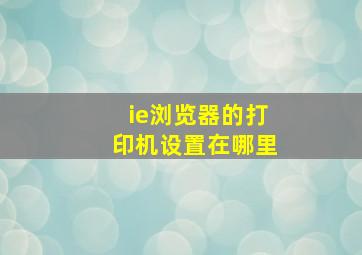 ie浏览器的打印机设置在哪里